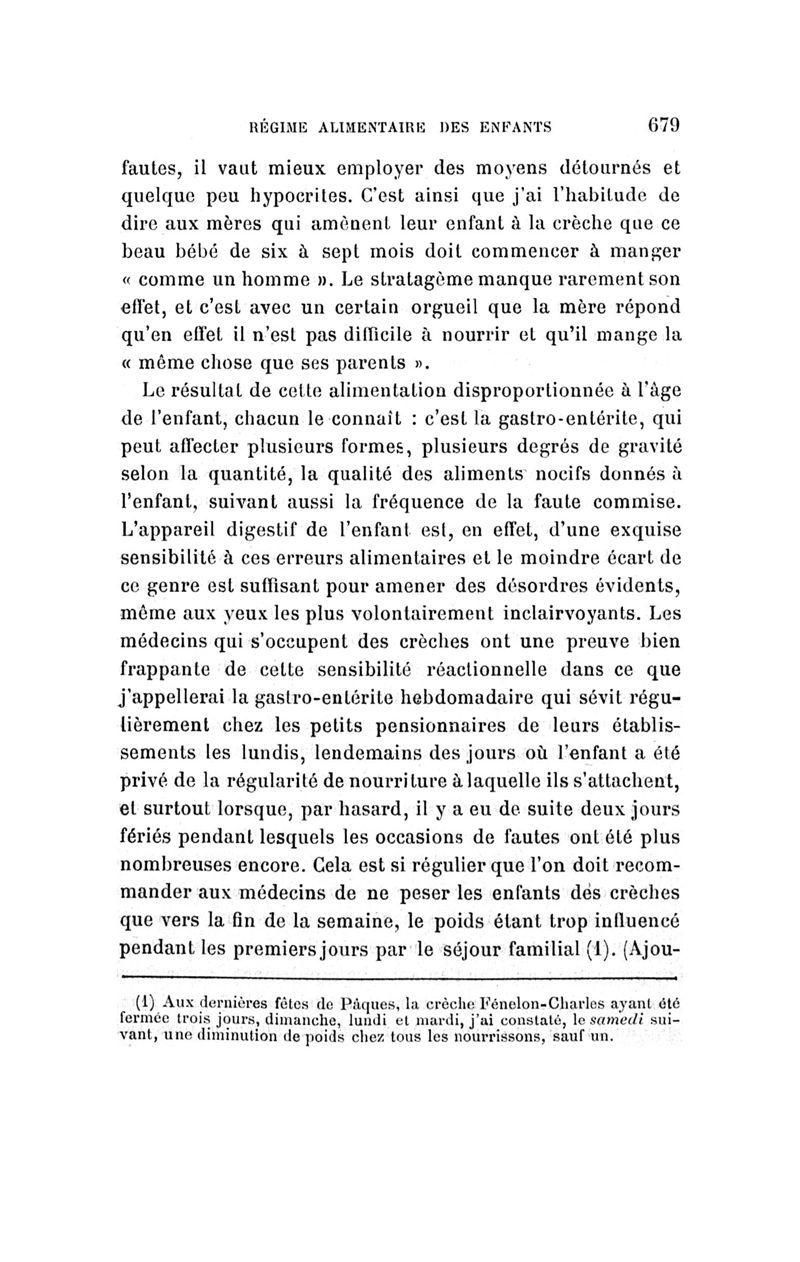 RÉGIME ALIMENTAIRE DES ENFANTS 679

fautes, il vaut mieux employer des moyens détournés et quelque peu hypocrites. C'est ainsi que j'ai l'habitude de dire aux mères qui amènent leur enfant à la crèche que ce beau bébé de six à sept mois doit commencer à manger « comme un homme ». Le stratagème manque rarement son effet, et c'est avec un certain orgueil que la mère répond qu'en effet il n'est pas difficile à nourrir et qu'il mange la « même chose que ses parents ».

Le résultat de cette alimentation disproportionnée à l'âge de l'enfant, chacun le connaît : c'est la gastro-entérite, qui peut affecter plusieurs formes, plusieurs degrés de gravité selon la quantité, la qualité des aliments nocifs donnés à l'enfant, suivant aussi la fréquence de la faute commise. L'appareil digestif de l'enfant est, en effet, d'une exquise sensibilité à ces erreurs alimentaires et le moindre écart de ce genre est suffisant pour amener des désordres évidents, même aux yeux les plus volontairement inclairvoyants. Les médecins qui s'occupent des crèches ont une preuve bien frappante de cette sensibilité réactionnelle dans ce que j'appellerai la gastro-entérite hebdomadaire qui sévit régulièrement chez les petits pensionnaires de leurs établissements les lundis, lendemains des jours où l'enfant a été privé de la régularité de nourriture à laquelle ils s'attachent, et surtout lorsque, par hasard, il y a eu de suite deux jours fériés pendant lesquels les occasions de fautes ont été plus nombreuses encore. Cela est si régulier que l'on doit recommander aux médecins de ne peser les enfants des crèches que vers la fin de la semaine, le poids étant trop influencé pendant les premiers jours par le séjour familial (1). (Ajou-

(1) Aux dernières fêtes de Pâques, la crèche Fénelon-Charles ayant été fermée trois jours, dimanche, lundi et mardi, j'ai constaté, le samedi suivant, une diminution de poids chez tous les nourrissons, sauf un.